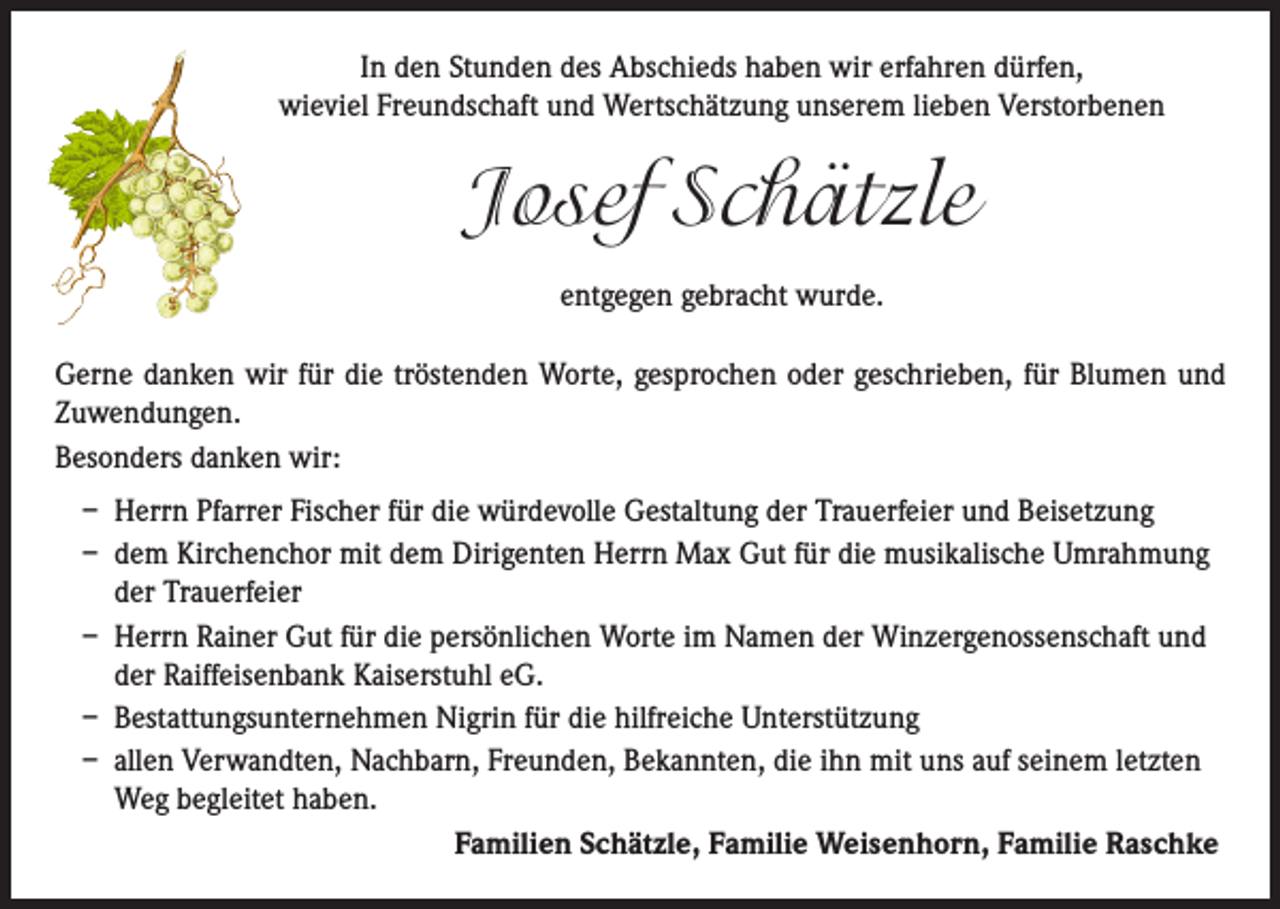 In den Stunden des Abschieds haben wir erfahren dürfen,
wieviel Freundschaft und Wertschätzung unserem lieben Verstorbenen

Josef Schätzle

entgegen gebracht wurde.

Gerne danken wir für die tröstenden Worte, gesprochen oder geschrieben, für Blumen und Zuwendungen.

Besonders danken wir:

- Herrn Pfarrer Fischer für die würdevolle Gestaltung der Trauerfeier und Beisetzung
- dem Kirchenchor mit dem Dirigenten Herrn Max Gut für die musikalische Umrahmung der Trauerfeier
- Herrn Rainer Gut für die persönlichen Worte im Namen der Winzergenossenschaft und der Raiffeisenbank Kaiserstuhl eG.
- Bestattungsunternehmen Nigrin für die hilfreiche Unterstützung
- allen Verwandten, Nachbarn, Freunden, Bekannten, die ihn mit uns auf seinem letzten Weg begleitet haben.

Familien Schätzle, Familie Weisenhorn, Familie Raschke